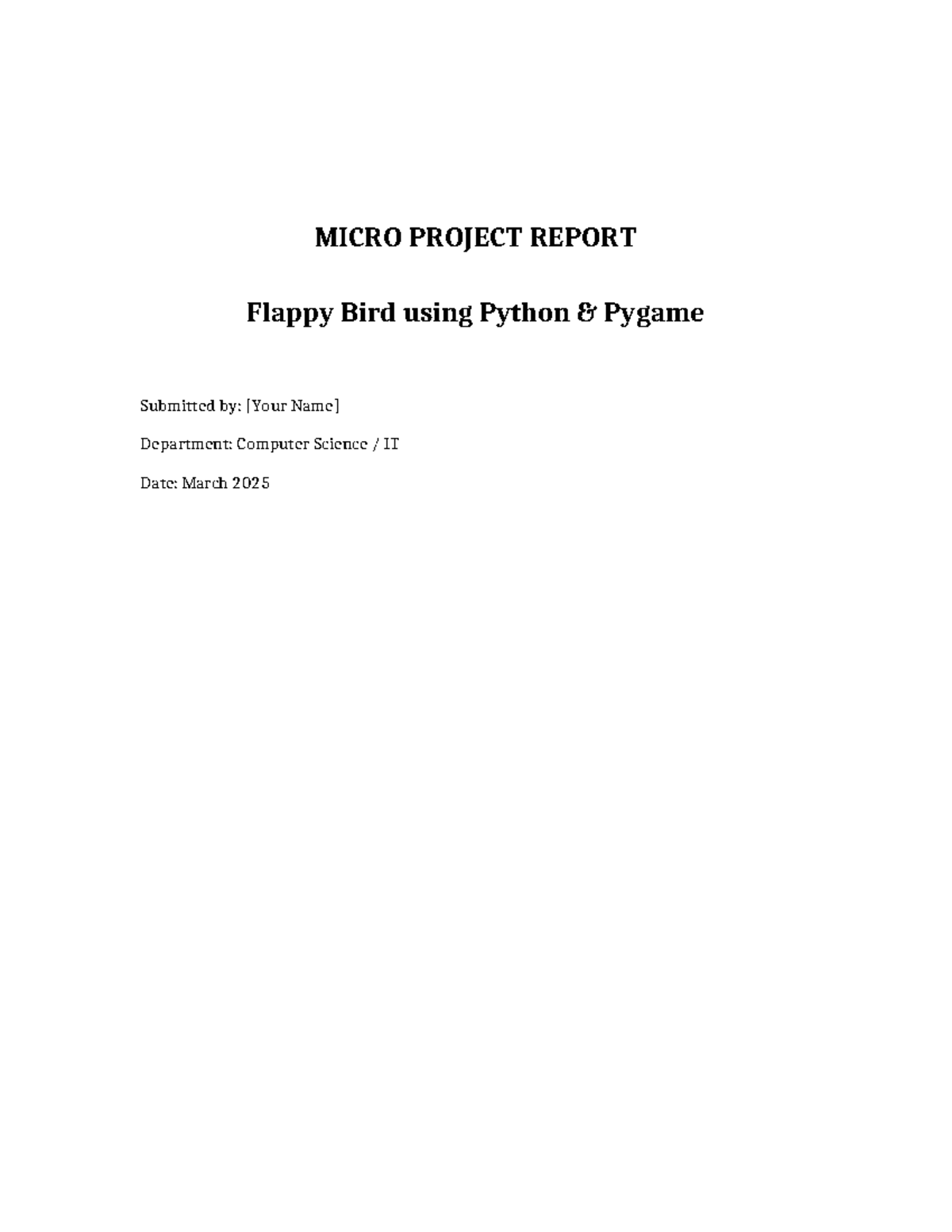 MICRO PROJECT REPORT

Flappy Bird using Python & Pygame

Submitted by: [Your Name]

Department: Computer Science / IT

Date: March 2025